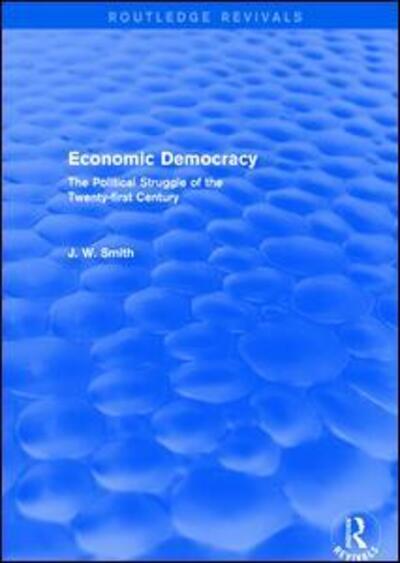 ROUTLEDGE REVIVALS

Economic Democracy

The Political Struggle of the Twenty-first Century

J. W. Smith

R

REVIVALS